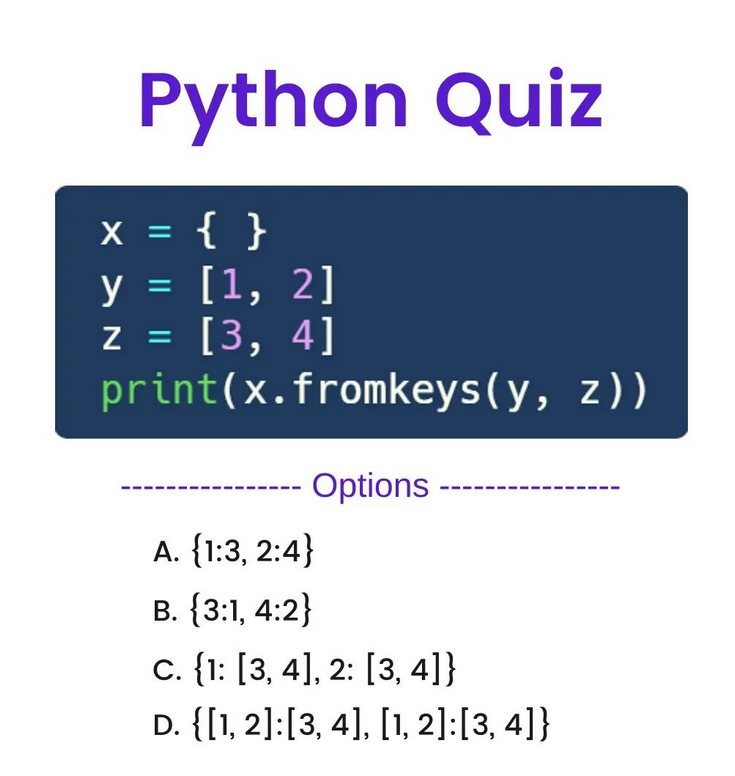 Python Quiz

x = { }
y = [1, 2]
z = [3, 4]
print(x.fromkeys(y, z))

--------------- Options ---------------

A. {1:3, 2:4}

B. {3:1, 4:2}

C. {1: [3, 4], 2: [3, 4]}

D. {[1, 2]:[3, 4], [1, 2]:[3, 4]}